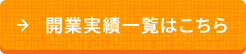 → 開業実績一覧はこちら